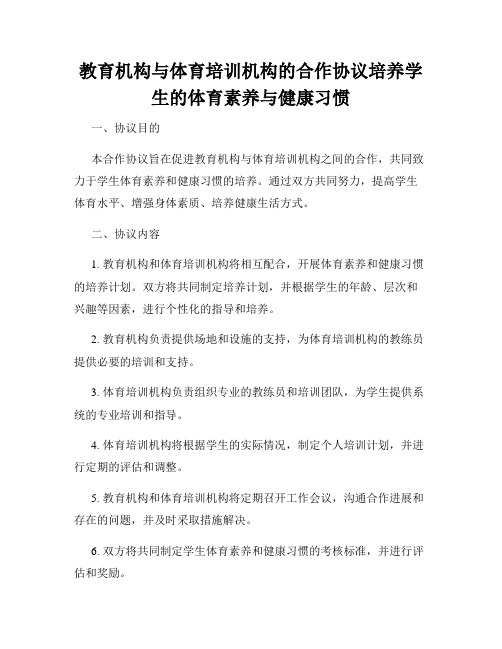 教育机构与体育培训机构的合作协议培养学生的体育素养与健康习惯

一、协议目的

本合作协议旨在促进教育机构与体育培训机构之间的合作，共同致力于学生体育素养和健康习惯的培养。通过双方共同努力，提高学生体育水平、增强身体素质、培养健康生活方式。

二、协议内容

1. 教育机构和体育培训机构将相互配合，开展体育素养和健康习惯的培养计划。双方将共同制定培养计划，并根据学生的年龄、层次和兴趣等因素，进行个性化的指导和培养。

2. 教育机构负责提供场地和设施的支持，为体育培训机构的教练员提供必要的培训和支持。

3. 体育培训机构负责组织专业的教练员和培训团队，为学生提供系统的专业培训和指导。

4. 体育培训机构将根据学生的实际情况，制定个人培训计划，并进行定期的评估和调整。

5. 教育机构和体育培训机构将定期召开工作会议，沟通合作进展和存在的问题，并及时采取措施解决。

6. 双方将共同制定学生体育素养和健康习惯的考核标准，并进行评估和奖励。